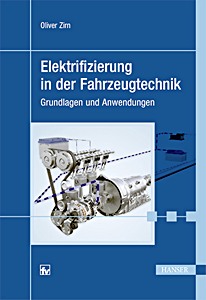 Oliver Zirn

Elektrifizierung in der Fahrzeugtechnik

Grundlagen und Anwendungen

fv

HANSER